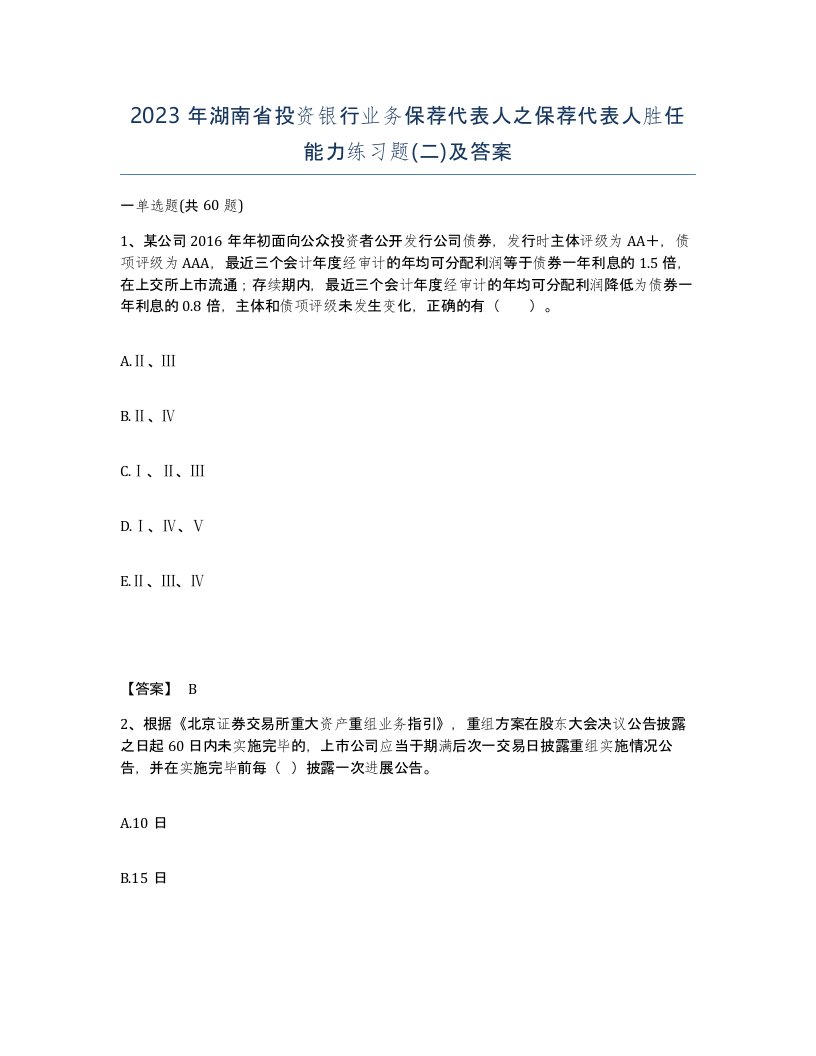 2023 年湖南省投资银行业务保荐代表人之保荐代表人胜任能力练习题(二)及答案

一单选题(共 60 题)

1、某公司 2016 年年初面向公众投资者公开发行公司债券，发行时主体评级为 AA＋，债项评级为 AAA，最近三个会计年度经审计的年均可分配利润等于债券一年利息的 1.5 倍，在上交所上市流通；存续期内，最近三个会计年度经审计的年均可分配利润降低为债券一年利息的 0.8 倍，主体和债项评级未发生变化，正确的有（　　）。

A.Ⅱ、Ⅲ

B.Ⅱ、Ⅳ

C.Ⅰ、Ⅱ、Ⅲ

D.Ⅰ、Ⅳ、Ⅴ

E.Ⅱ、Ⅲ、Ⅳ

【答案】 B

2、根据《北京证券交易所重大资产重组业务指引》，重组方案在股东大会决议公告披露之日起 60 日内未实施完毕的，上市公司应当于期满后次一交易日披露重组实施情况公告，并在实施完毕前每（ ）披露一次进展公告。

A.10 日

B.15 日